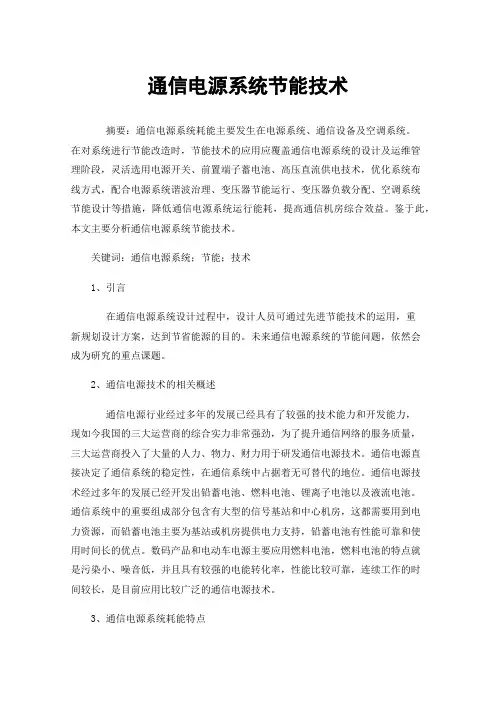 通信电源系统节能技术

摘要：通信电源系统耗能主要发生在电源系统、通信设备及空调系统。在对系统进行节能改造时，节能技术的应用应覆盖通信电源系统的设计及运维管理阶段，灵活选用电源开关、前置端子蓄电池、高压直流供电技术，优化系统布线方式，配合电源系统谐波治理、变压器节能运行、变压器负载分配、空调系统节能设计等措施，降低通信电源系统运行能耗，提高通信机房综合效益。鉴于此，本文主要分析通信电源系统节能技术。

关键词：通信电源系统；节能；技术

1、引言

在通信电源系统设计过程中，设计人员可通过先进节能技术的运用，重新规划设计方案，达到节省能源的目的。未来通信电源系统的节能问题，依然会成为研究的重点课题。

2、通信电源技术的相关概述

通信电源行业经过多年的发展已经具有了较强的技术能力和开发能力，现如今我国的三大运营商的综合实力非常强劲，为了提升通信网络的服务质量，三大运营商投入了大量的人力、物力、财力用于研发通信电源技术。通信电源直接决定了通信系统的稳定性，在通信系统中占据着无可替代的地位。通信电源技术经过多年的发展已经开发出铅蓄电池、燃料电池、锂离子电池以及液流电池。通信系统中的重要组成部分包含有大型的信号基站和中心机房，这都需要用到电力资源，而铅蓄电池主要为基站或机房提供电力支持，铅蓄电池有性能可靠和使用时间长的优点。数码产品和电动车电源主要应用燃料电池，燃料电池的特点就是污染小、噪音低，并且具有较强的电能转化率，性能比较可靠，连续工作的时间较长，是目前应用比较广泛的通信电源技术。

3、通信电源系统耗能特点